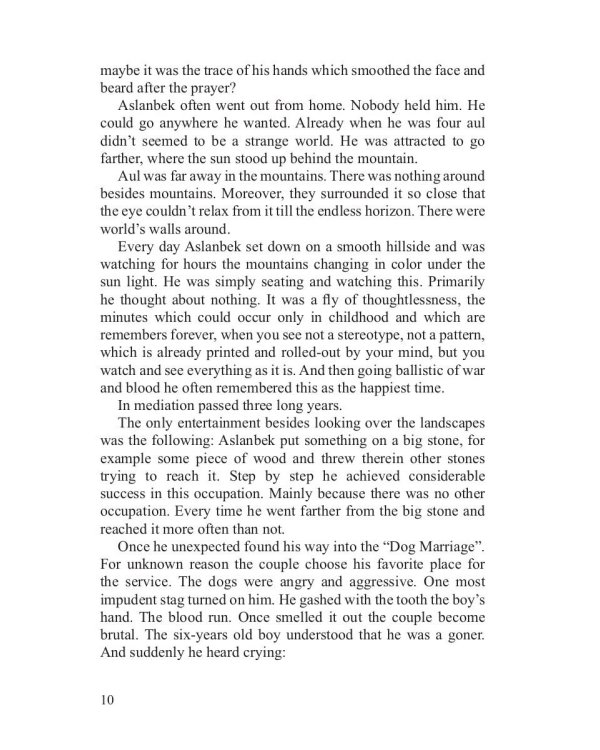 maybe it was the trace of his hands which smoothed the face and beard after the prayer?

Aslanbek often went out from home. Nobody held him. He could go anywhere he wanted. Already when he was four aul didn't seemed to be a strange world. He was attracted to go farther, where the sun stood up behind the mountain.

Aul was far away in the mountains. There was nothing around besides mountains. Moreover, they surrounded it so close that the eye couldn't relax from it till the endless horizon. There were world's walls around.

Every day Aslanbek set down on a smooth hillside and was watching for hours the mountains changing in color under the sun light. He was simply seating and watching this. Primarily he thought about nothing. It was a fly of thoughtlessness, the minutes which could occur only in childhood and which are remembers forever, when you see not a stereotype, not a pattern, which is already printed and rolled-out by your mind, but you watch and see everything as it is. And then going ballistic of war and blood he often remembered this as the happiest time.

In mediation passed three long years.

The only entertainment besides looking over the landscapes was the following: Aslanbek put something on a big stone, for example some piece of wood and threw therein other stones trying to reach it. Step by step he achieved considerable success in this occupation. Mainly because there was no other occupation. Every time he went farther from the big stone and reached it more often than not.

Once he unexpected found his way into the "Dog Marriage". For unknown reason the couple choose his favorite place for the service. The dogs were angry and aggressive. One most impudent stag turned on him. He gashed with the tooth the boy's hand. The blood run. Once smelled it out the couple become brutal. The six-years old boy understood that he was a goner. And suddenly he heard crying:

10